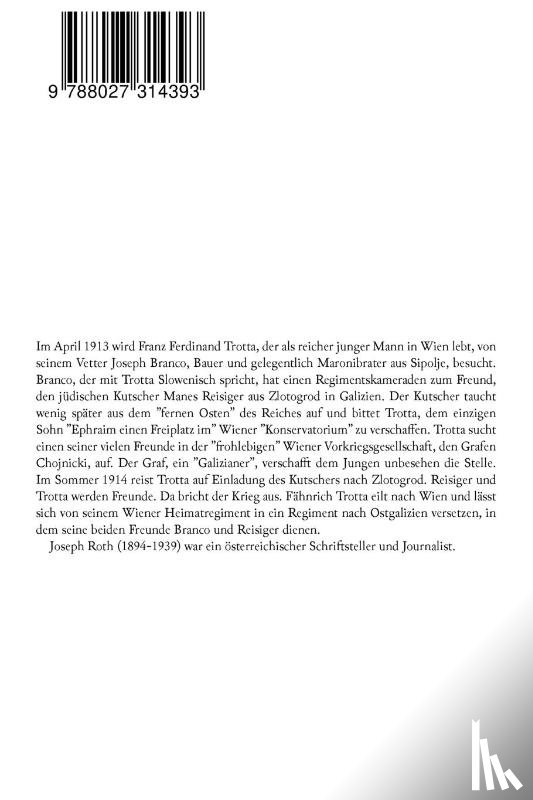 9 788027 314393

Im April 1913 wird Franz Ferdinand Trotta, der als reicher junger Mann in Wien lebt, von seinem Vetter Joseph Branco, Bauer und gelegentlich Maronibrater aus Sipolje, besucht. Branco, der mit Trotta Slowenisch spricht, hat einen Regimentskameraden zum Freund, den jüdischen Kutscher Manes Reisiger aus Zlotogrod in Galizien. Der Kutscher taucht wenig später aus dem "fernen Osten" des Reiches auf und bittet Trotta, dem einzigen Sohn "Ephraim einen Freiplatz im" Wiener "Konservatorium" zu verschaffen. Trotta sucht einen seiner vielen Freunde in der "frohlebigen" Wiener Vorkriegsgesellschaft, den Grafen Chojnicki, auf. Der Graf, ein "Galizianer", verschafft dem Jungen unbesehen die Stelle. Im Sommer 1914 reist Trotta auf Einladung des Kutschers nach Zlotogrod. Reisiger und Trotta werden Freunde. Da bricht der Krieg aus. Fähnrich Trotta eilt nach Wien und lässt sich von seinem Wiener Heimatregiment in ein Regiment nach Ostgalizien versetzen, in dem seine beiden Freunde Branco und Reisiger dienen.
Joseph Roth (1894-1939) war ein österreichischer Schriftsteller und Journalist.